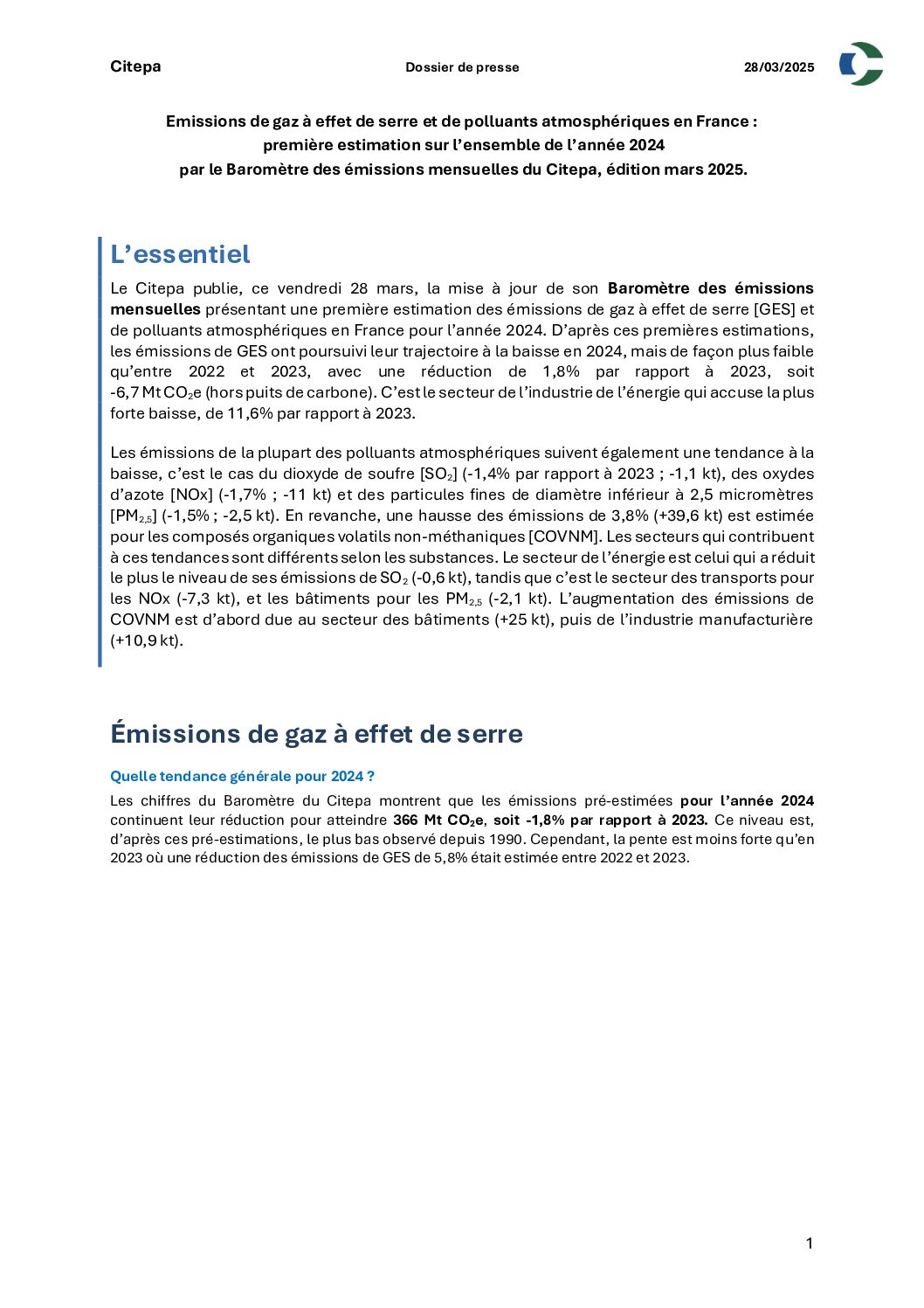 Citepa Dossier de presse 28/03/2025

Emissions de gaz à effet de serre et de polluants atmosphériques en France : première estimation sur l'ensemble de l'année 2024 par le Baromètre des émissions mensuelles du Citepa, édition mars 2025.

L'essentiel

Le Citepa publie, ce vendredi 28 mars, la mise à jour de son Baromètre des émissions mensuelles présentant une première estimation des émissions de gaz à effet de serre [GES] et de polluants atmosphériques en France pour l'année 2024. D'après ces premières estimations, les émissions de GES ont poursuivi leur trajectoire à la baisse en 2024, mais de façon plus faible qu'entre 2022 et 2023, avec une réduction de 1,8% par rapport à 2023, soit -6,7 Mt $CO_2$e (hors puits de carbone). C'est le secteur de l'industrie de l'énergie qui accuse la plus forte baisse, de 11,6% par rapport à 2023.

Les émissions de la plupart des polluants atmosphériques suivent également une tendance à la baisse, c'est le cas du dioxyde de soufre [$SO_2$] (-1,4% par rapport à 2023 ; -1,1 kt), des oxydes d'azote [NOx] (-1,7% ; -11 kt) et des particules fines de diamètre inférieur à 2,5 micromètres [$PM_{2,5}$] (-1,5% ; -2,5 kt). En revanche, une hausse des émissions de 3,8% (+39,6 kt) est estimée pour les composés organiques volatils non-méthaniques [COVNM]. Les secteurs qui contribuent à ces tendances sont différents selon les substances. Le secteur de l'énergie est celui qui a réduit le plus le niveau de ses émissions de $SO_2$ (-0,6 kt), tandis que c'est le secteur des transports pour les NOx (-7,3 kt), et les bâtiments pour les $PM_{2,5}$ (-2,1 kt). L'augmentation des émissions de COVNM est d'abord due au secteur des bâtiments (+25 kt), puis de l'industrie manufacturière (+10,9 kt).

Émissions de gaz à effet de serre

Quelle tendance générale pour 2024 ?

Les chiffres du Baromètre du Citepa montrent que les émissions pré-estimées pour l'année 2024 continuent leur réduction pour atteindre 366 Mt $CO_2$e, soit -1,8% par rapport à 2023. Ce niveau est, d'après ces pré-estimations, le plus bas observé depuis 1990. Cependant, la pente est moins forte qu'en 2023 où une réduction des émissions de GES de 5,8% était estimée entre 2022 et 2023.

1